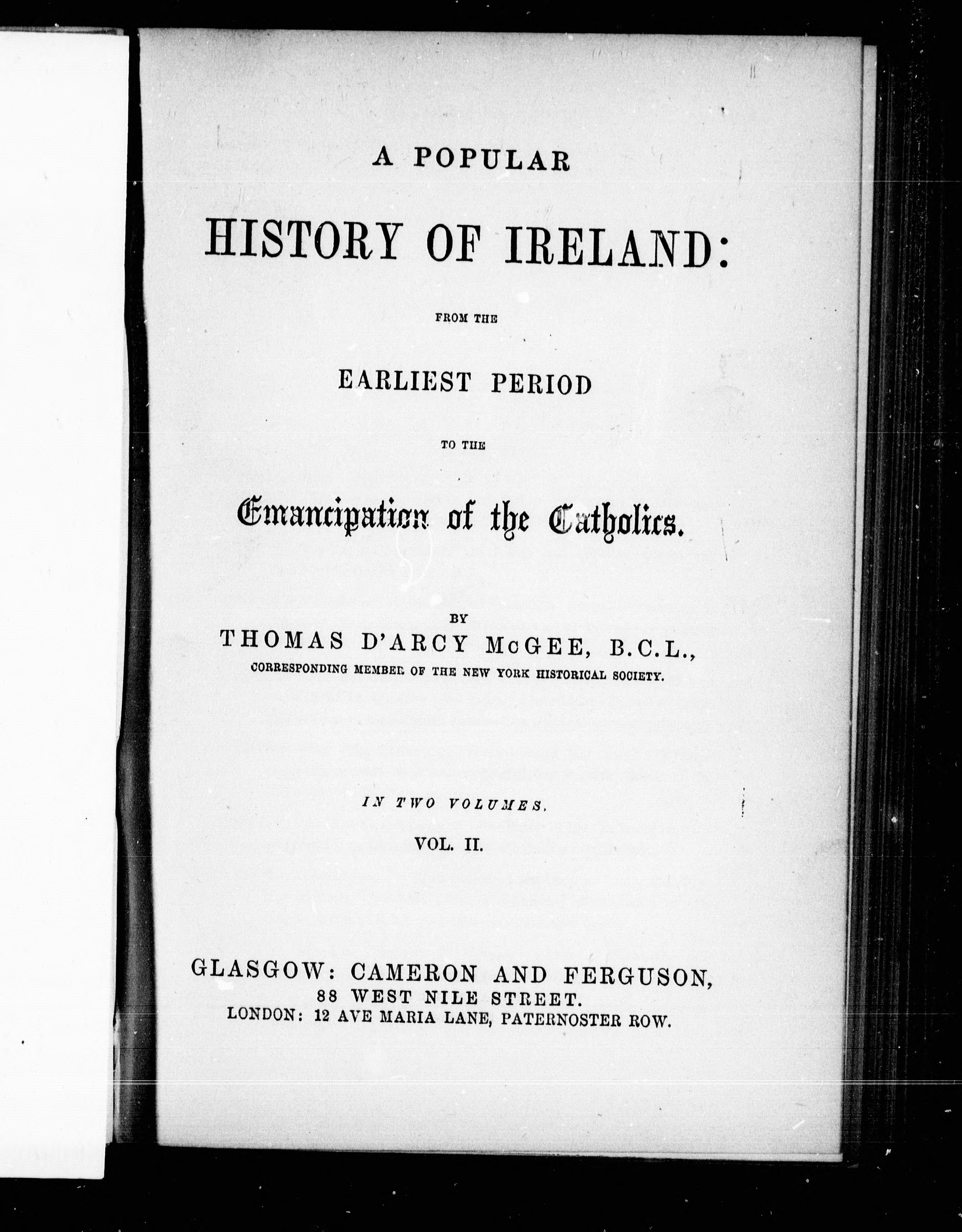 A POPULAR

HISTORY OF IRELAND:

FROM THE

EARLIEST PERIOD

TO THE

Emancipation of the Catholics.

BY

THOMAS D'ARCY McGEE, B.C.L.,

CORRESPONDING MEMBER OF THE NEW YORK HISTORICAL SOCIETY.

IN TWO VOLUMES.

VOL. II.

GLASGOW: CAMERON AND FERGUSON,
88 WEST NILE STREET.
LONDON: 12 AVE MARIA LANE, PATERNOSTER ROW.